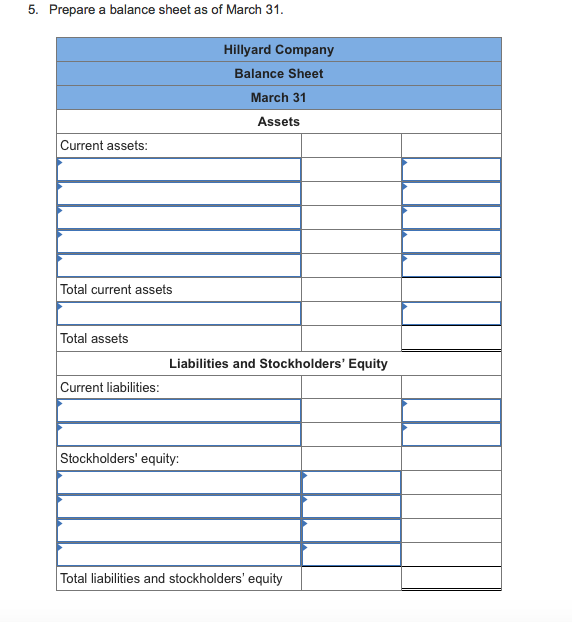 5. Prepare a balance sheet as of March 31.

| Hillyard Company | | |
|---|---|---|
| Balance Sheet | | |
| March 31 | | |
| Assets | | |
| Current assets: | | |
| | | |
| | | |
| | | |
| | | |
| | | |
| Total current assets | | |
| | | |
| Total assets | | |
| Liabilities and Stockholders' Equity | | |
| Current liabilities: | | |
| | | |
| | | |
| Stockholders' equity: | | |
| | | |
| | | |
| | | |
| | | |
| Total liabilities and stockholders' equity | | |